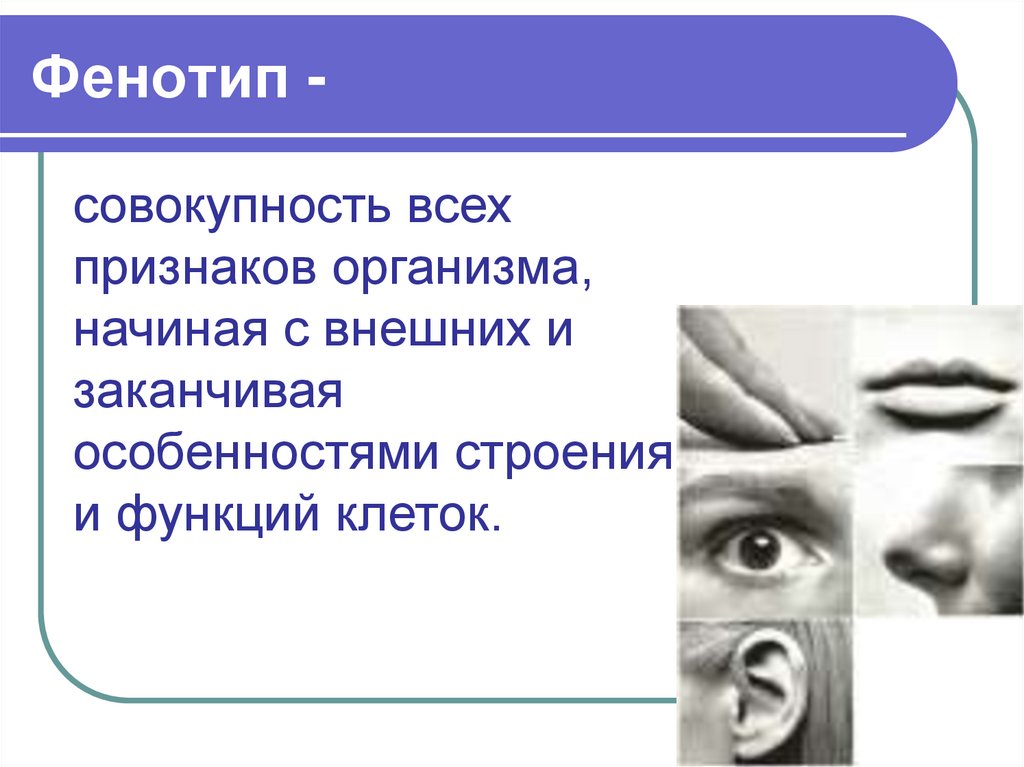 Фенотип -

совокупность всех признаков организма, начиная с внешних и заканчивая особенностями строения и функций клеток.